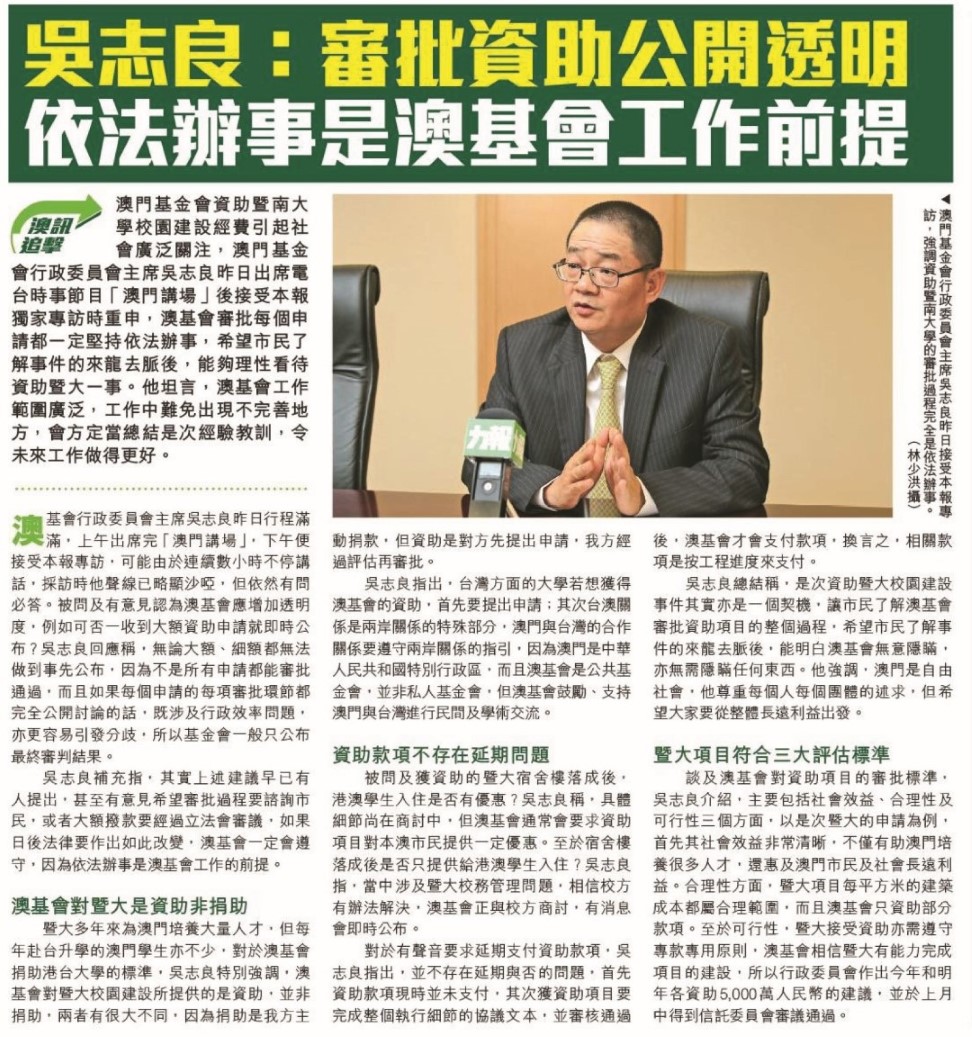 吳志良：審批資助公開透明
依法辦事是澳基會工作前提

澳訊追擊

澳門基金會資助暨南大學校園建設經費引起社會廣泛關注，澳門基金會行政委員會主席吳志良昨日出席電台時事節目「澳門講場」後接受本報獨家專訪時重申，澳基會審批每個申請都一定堅持依法辦事，希望市民了解事件的來龍去脈後，能夠理性看待資助暨大一事。他坦言，澳基會工作範圍廣泛，工作中難免出現不完善地方，會方定當總結是次經驗教訓，令未來工作做得更好。

◀澳門基金會行政委員會主席吳志良昨日接受本報專訪，強調資助暨南大學的審批過程完全是依法辦事。（林少洪攝）

力報

澳基會行政委員會主席吳志良昨日行程滿滿，上午出席完「澳門講場」，下午便接受本報專訪，可能由於連續數小時不停講話，採訪時他聲線已略顯沙啞，但依然有問必答。被問及有意見認為澳基會應增加透明度，例如可否一收到大額資助申請就即時公布？吳志良回應稱，無論大額、細額都無法做到事先公布，因為不是所有申請都能審批通過，而且如果每個申請的每項審批環節都完全公開討論的話，既涉及行政效率問題，亦更容易引發分歧，所以基金會一般只公布最終審判結果。

吳志良補充指，其實上述建議早已有人提出，甚至有意見希望審批過程要諮詢市民，或者大額撥款要經過立法會審議，如果日後法律要作出如此改變，澳基會一定會遵守，因為依法辦事是澳基會工作的前提。

澳基會對暨大是資助非捐助

暨大多年來為澳門培養大量人才，但每年赴台升學的澳門學生亦不少，對於澳基會捐助港台大學的標準，吳志良特別強調，澳基會對暨大校園建設所提供的是資助，並非捐助，兩者有很大不同，因為捐助是我方主動捐款，但資助是對方先提出申請，我方經過評估再審批。

吳志良指出，台灣方面的大學若想獲得澳基會的資助，首先要提出申請；其次台澳關係是兩岸關係的特殊部分，澳門與台灣的合作關係要遵守兩岸關係的指引，因為澳門是中華人民共和國特別行政區，而且澳基會是公共基金會，並非私人基金會，但澳基會鼓勵、支持澳門與台灣進行民間及學術交流。

資助款項不存在延期問題

被問及獲資助的暨大宿舍樓落成後，港澳學生入住是否有優惠？吳志良稱，具體細節尚在商討中，但澳基會通常會要求資助項目對本澳市民提供一定優惠。至於宿舍樓落成後是否只提供給港澳學生入住？吳志良指，當中涉及暨大校務管理問題，相信校方有辦法解決，澳基會正與校方商討，有消息會即時公布。

對於有聲音要求延期支付資助款項，吳志良指出，並不存在延期與否的問題，首先資助款項現時並未支付，其次獲資助項目要完成整個執行細節的協議文本，並審核通過後，澳基會才會支付款項，換言之，相關款項是按工程進度來支付。

吳志良總結稱，是次資助暨大校園建設事件其實亦是一個契機，讓市民了解澳基會審批資助項目的整個過程，希望市民了解事件的來龍去脈後，能明白澳基會無意隱瞞，亦無需隱瞞任何東西。他強調，澳門是自由社會，他尊重每個人每個團體的述求，但希望大家要從整體長遠利益出發。

暨大項目符合三大評估標準

談及澳基會對資助項目的審批標準，吳志良介紹，主要包括社會效益、合理性及可行性三個方面，以是次暨大的申請為例，首先其社會效益非常清晰，不僅有助澳門培養很多人才，還惠及澳門市民及社會長遠利益。合理性方面，暨大項目每平方米的建築成本都屬合理範圍，而且澳基會只資助部分款項。至於可行性，暨大接受資助亦需遵守專款專用原則，澳基會相信暨大有能力完成項目的建設，所以行政委員會作出今年和明年各資助5,000萬人民幣的建議，並於上月中得到信託委員會審議通過。